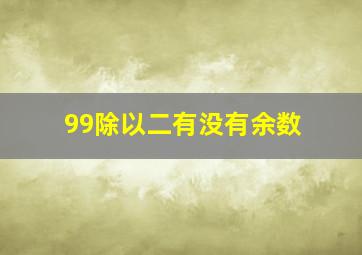 99除以二有没有余数